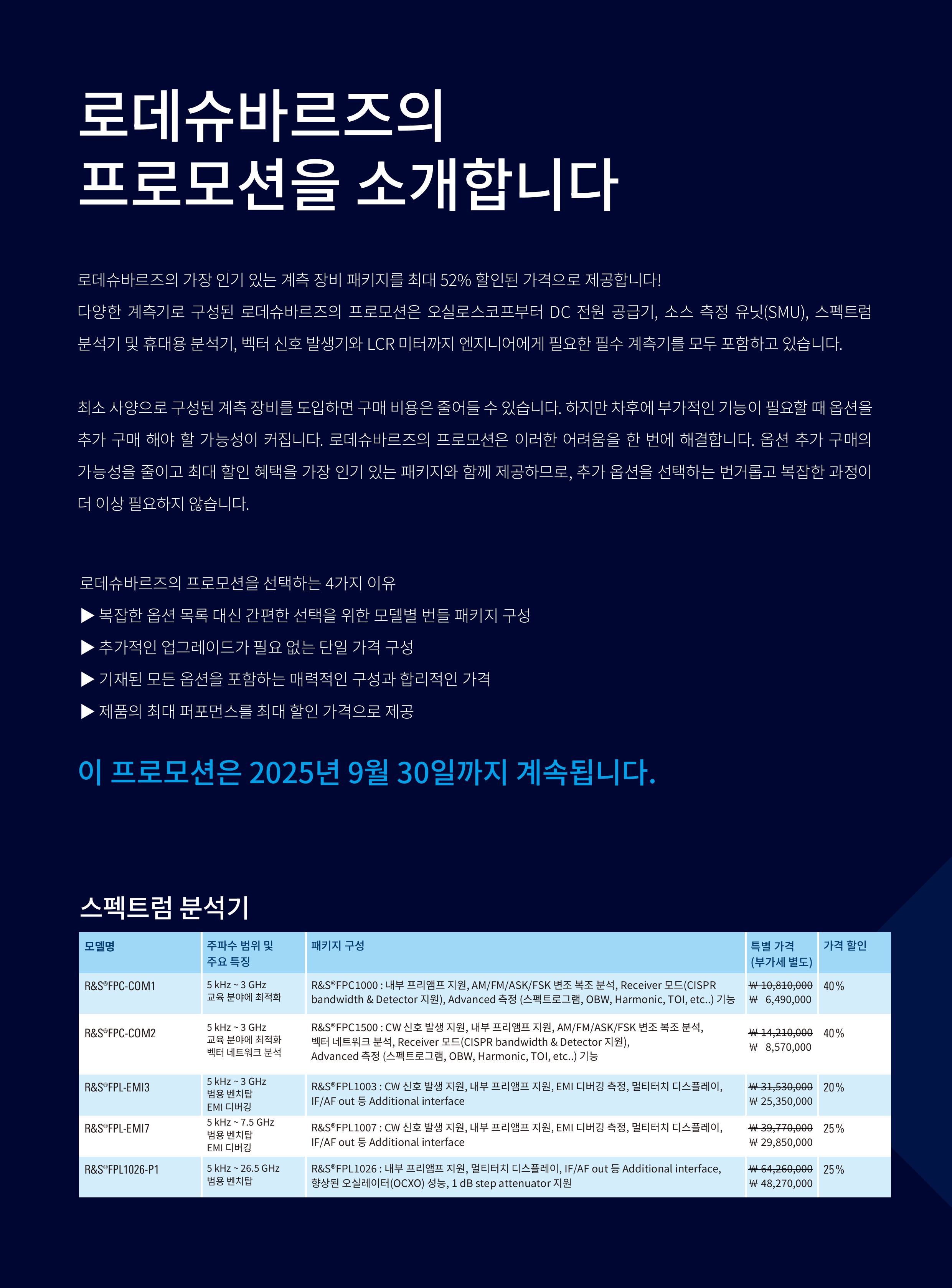 로데슈바르즈의
프로모션을 소개합니다

로데슈바르즈의 가장 인기 있는 계측 장비 패키지를 최대 52% 할인된 가격으로 제공합니다!
다양한 계측기로 구성된 로데슈바르즈의 프로모션은 오실로스코프부터 DC 전원 공급기, 소스 측정 유닛(SMU), 스펙트럼 분석기 및 휴대용 분석기, 벡터 신호 발생기와 LCR 미터까지 엔지니어에게 필요한 필수 계측기를 모두 포함하고 있습니다.

최소 사양으로 구성된 계측 장비를 도입하면 구매 비용은 줄어들 수 있습니다. 하지만 차후에 부가적인 기능이 필요할 때 옵션을 추가 구매 해야 할 가능성이 커집니다. 로데슈바르즈의 프로모션은 이러한 어려움을 한 번에 해결합니다. 옵션 추가 구매의 가능성을 줄이고 최대 할인 혜택을 가장 인기 있는 패키지와 함께 제공하므로, 추가 옵션을 선택하는 번거롭고 복잡한 과정이 더 이상 필요하지 않습니다.

로데슈바르즈의 프로모션을 선택하는 4가지 이유
▶ 복잡한 옵션 목록 대신 간편한 선택을 위한 모델별 번들 패키지 구성
▶ 추가적인 업그레이드가 필요 없는 단일 가격 구성
▶ 기재된 모든 옵션을 포함하는 매력적인 구성과 합리적인 가격
▶ 제품의 최대 퍼포먼스를 최대 할인 가격으로 제공

이 프로모션은 2025년 9월 30일까지 계속됩니다.

스펙트럼 분석기

| 모델명 | 주파수 범위 및 주요 특징 | 패키지 구성 | 특별 가격 (부가세 별도) | 가격 할인 |
|---|---|---|---|---|
| R&S®FPC-COM1 | 5 kHz ~ 3 GHz 교육 분야에 최적화 | R&S®FPC1000 : 내부 프리앰프 지원, AM/FM/ASK/FSK 변조 복조 분석, Receiver 모드(CISPR bandwidth & Detector 지원), Advanced 측정 (스펙트로그램, OBW, Harmonic, TOI, etc..) 기능 | ₩ 10,810,000 ₩ 6,490,000 | 40 % |
| R&S®FPC-COM2 | 5 kHz ~ 3 GHz 교육 분야에 최적화 벡터 네트워크 분석 | R&S®FPC1500 : CW 신호 발생 지원, 내부 프리앰프 지원, AM/FM/ASK/FSK 변조 복조 분석, 벡터 네트워크 분석, Receiver 모드(CISPR bandwidth & Detector 지원), Advanced 측정 (스펙트로그램, OBW, Harmonic, TOI, etc..) 기능 | ₩ 14,210,000 ₩ 8,570,000 | 40 % |
| R&S®FPL-EMI3 | 5 kHz ~ 3 GHz 범용 벤치탑 EMI 디버깅 | R&S®FPL1003 : CW 신호 발생 지원, 내부 프리앰프 지원, EMI 디버깅 측정, 멀티터치 디스플레이, IF/AF out 등 Additional interface | ₩ 31,530,000 ₩ 25,350,000 | 20 % |
| R&S®FPL-EMI7 | 5 kHz ~ 7.5 GHz 범용 벤치탑 EMI 디버깅 | R&S®FPL1007 : CW 신호 발생 지원, 내부 프리앰프 지원, EMI 디버깅 측정, 멀티터치 디스플레이, IF/AF out 등 Additional interface | ₩ 39,770,000 ₩ 29,850,000 | 25 % |
| R&S®FPL1026-P1 | 5 kHz ~ 26.5 GHz 범용 벤치탑 | R&S®FPL1026 : 내부 프리앰프 지원, 멀티터치 디스플레이, IF/AF out 등 Additional interface, 향상된 오실레이터(OCXO) 성능, 1 dB step attenuator 지원 | ₩ 64,260,000 ₩ 48,270,000 | 25 % |